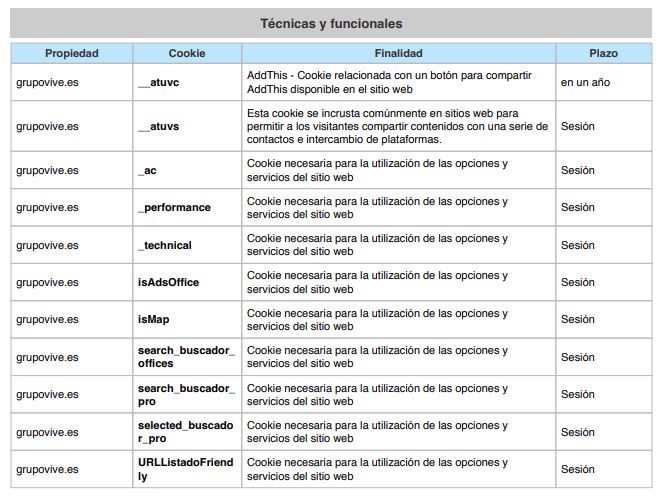 Técnicas y funcionales

| Propiedad | Cookie | Finalidad | Plazo |
|---|---|---|---|
| grupovive.es | __atuvc | AddThis - Cookie relacionada con un botón para compartir AddThis disponible en el sitio web | en un año |
| grupovive.es | __atuvs | Esta cookie se incrusta comúnmente en sitios web para permitir a los visitantes compartir contenidos con una serie de contactos e intercambio de plataformas. | Sesión |
| grupovive.es | _ac | Cookie necesaria para la utilización de las opciones y servicios del sitio web | Sesión |
| grupovive.es | _performance | Cookie necesaria para la utilización de las opciones y servicios del sitio web | Sesión |
| grupovive.es | _technical | Cookie necesaria para la utilización de las opciones y servicios del sitio web | Sesión |
| grupovive.es | isAdsOffice | Cookie necesaria para la utilización de las opciones y servicios del sitio web | Sesión |
| grupovive.es | isMap | Cookie necesaria para la utilización de las opciones y servicios del sitio web | Sesión |
| grupovive.es | search_buscador_offices | Cookie necesaria para la utilización de las opciones y servicios del sitio web | Sesión |
| grupovive.es | search_buscador_pro | Cookie necesaria para la utilización de las opciones y servicios del sitio web | Sesión |
| grupovive.es | selected_buscador_pro | Cookie necesaria para la utilización de las opciones y servicios del sitio web | Sesión |
| grupovive.es | URLListadoFriendly | Cookie necesaria para la utilización de las opciones y servicios del sitio web | Sesión |